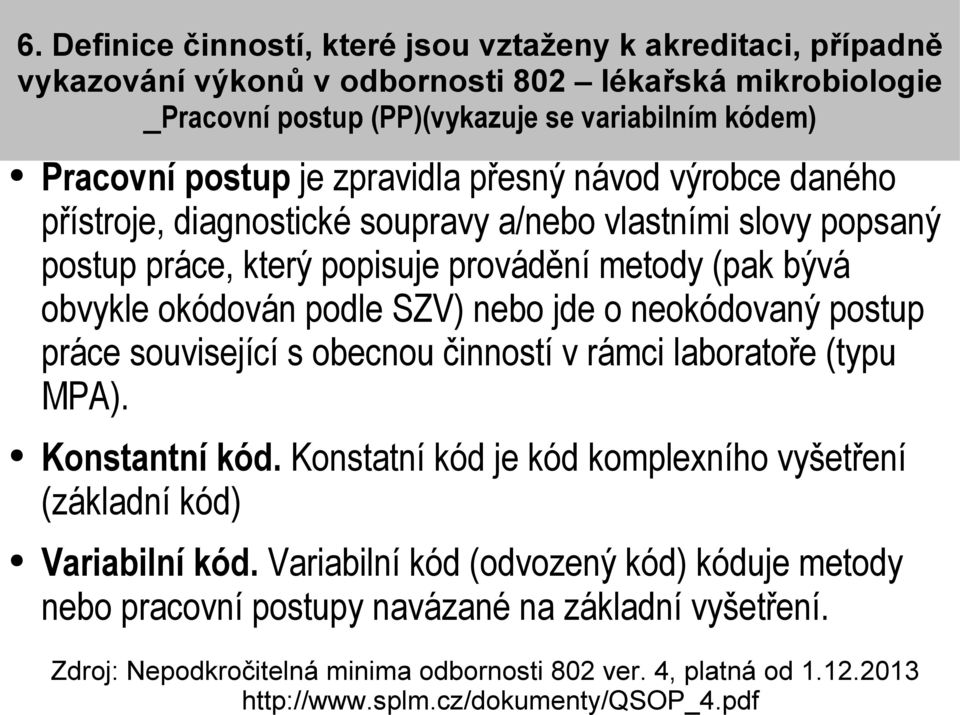 6. Definice činností, které jsou vztaženy k akreditaci, případně vykazování výkonů v odbornosti 802 – lékařská mikrobiologie
_Pracovní postup (PP)(vykazuje se variabilním kódem)

• Pracovní postup je zpravidla přesný návod výrobce daného přístroje, diagnostické soupravy a/nebo vlastními slovy popsaný postup práce, který popisuje provádění metody (pak bývá obvykle okódován podle SZV) nebo jde o neokódovaný postup práce související s obecnou činností v rámci laboratoře (typu MPA).

• Konstantní kód. Konstatní kód je kód komplexního vyšetření (základní kód)

• Variabilní kód. Variabilní kód (odvozený kód) kóduje metody nebo pracovní postupy navázané na základní vyšetření.

Zdroj: Nepodkročitelná minima odbornosti 802 ver. 4, platná od 1.12.2013
http://www.splm.cz/dokumenty/QSOP_4.pdf